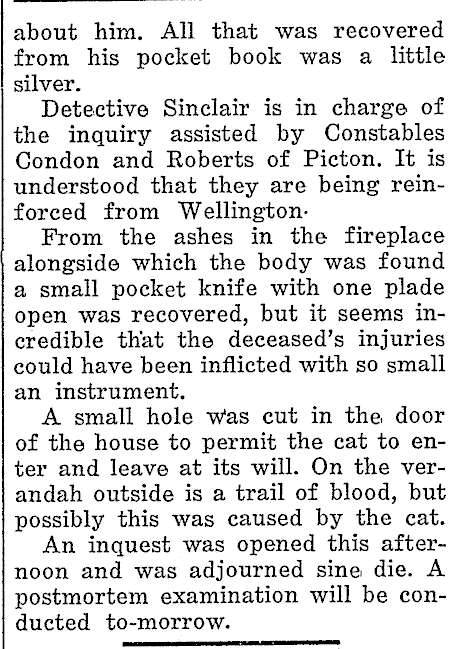 about him. All that was recovered from his pocket book was a little silver.

Detective Sinclair is in charge of the inquiry assisted by Constables Condon and Roberts of Picton. It is understood that they are being reinforced from Wellington·

From the ashes in the fireplace alongside which the body was found a small pocket knife with one plade open was recovered, but it seems incredible that the deceased's injuries could have been inflicted with so small an instrument.

A small hole was cut in the door of the house to permit the cat to enter and leave at its will. On the verandah outside is a trail of blood, but possibly this was caused by the cat.

An inquest was opened this afternoon and was adjourned sine die. A postmortem examination will be conducted to-morrow.